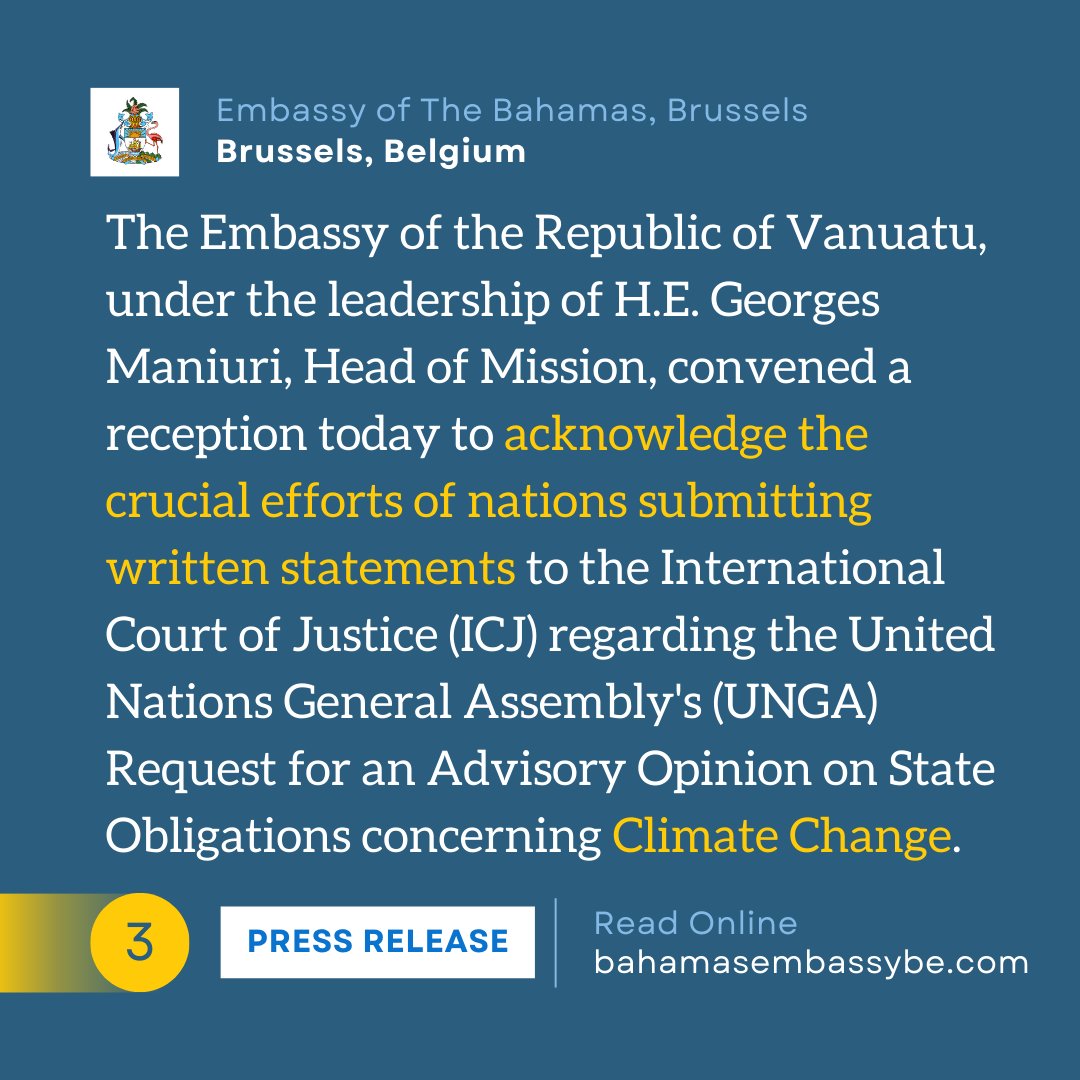 Embassy of The Bahamas, Brussels
Brussels, Belgium

The Embassy of the Republic of Vanuatu, under the leadership of H.E. Georges Maniuri, Head of Mission, convened a reception today to acknowledge the crucial efforts of nations submitting written statements to the International Court of Justice (ICJ) regarding the United Nations General Assembly's (UNGA) Request for an Advisory Opinion on State Obligations concerning Climate Change.

3

PRESS RELEASE

Read Online
bahamasembassybe.com